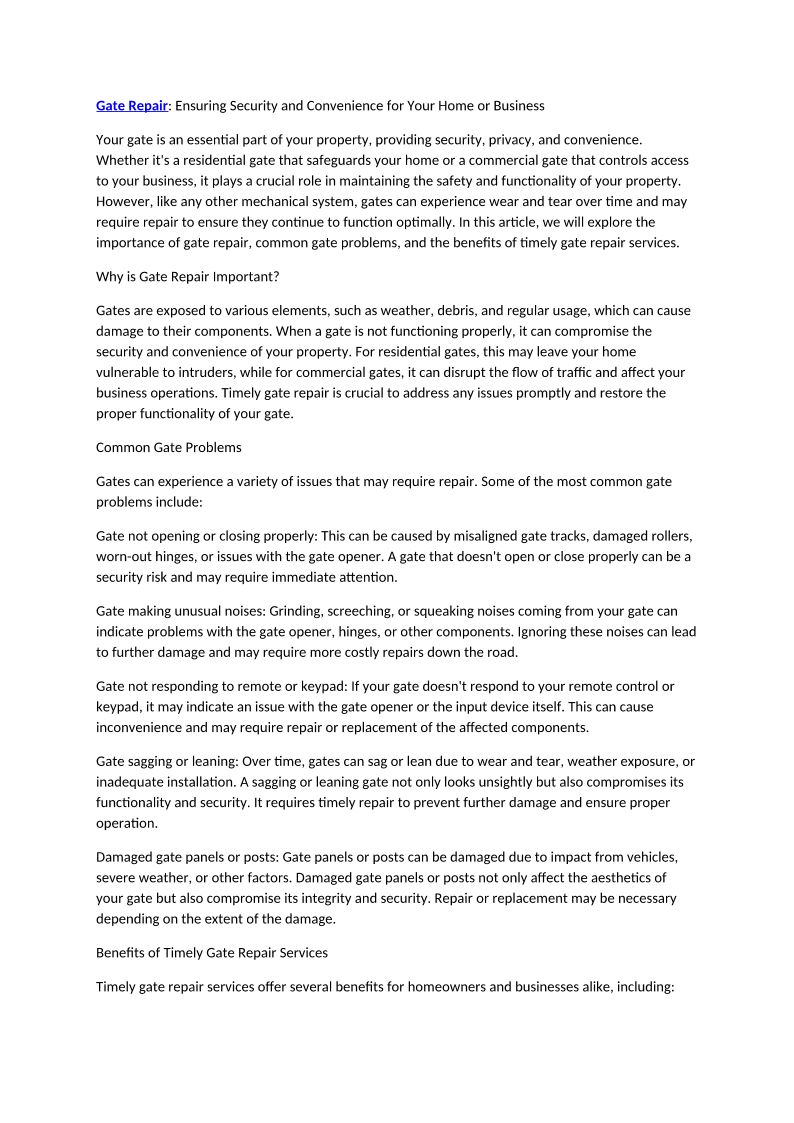 Gate Repair: Ensuring Security and Convenience for Your Home or Business

Your gate is an essential part of your property, providing security, privacy, and convenience. Whether it's a residential gate that safeguards your home or a commercial gate that controls access to your business, it plays a crucial role in maintaining the safety and functionality of your property. However, like any other mechanical system, gates can experience wear and tear over time and may require repair to ensure they continue to function optimally. In this article, we will explore the importance of gate repair, common gate problems, and the benefits of timely gate repair services.

Why is Gate Repair Important?

Gates are exposed to various elements, such as weather, debris, and regular usage, which can cause damage to their components. When a gate is not functioning properly, it can compromise the security and convenience of your property. For residential gates, this may leave your home vulnerable to intruders, while for commercial gates, it can disrupt the flow of traffic and affect your business operations. Timely gate repair is crucial to address any issues promptly and restore the proper functionality of your gate.

Common Gate Problems

Gates can experience a variety of issues that may require repair. Some of the most common gate problems include:

Gate not opening or closing properly: This can be caused by misaligned gate tracks, damaged rollers, worn-out hinges, or issues with the gate opener. A gate that doesn't open or close properly can be a security risk and may require immediate attention.

Gate making unusual noises: Grinding, screeching, or squeaking noises coming from your gate can indicate problems with the gate opener, hinges, or other components. Ignoring these noises can lead to further damage and may require more costly repairs down the road.

Gate not responding to remote or keypad: If your gate doesn't respond to your remote control or keypad, it may indicate an issue with the gate opener or the input device itself. This can cause inconvenience and may require repair or replacement of the affected components.

Gate sagging or leaning: Over time, gates can sag or lean due to wear and tear, weather exposure, or inadequate installation. A sagging or leaning gate not only looks unsightly but also compromises its functionality and security. It requires timely repair to prevent further damage and ensure proper operation.

Damaged gate panels or posts: Gate panels or posts can be damaged due to impact from vehicles, severe weather, or other factors. Damaged gate panels or posts not only affect the aesthetics of your gate but also compromise its integrity and security. Repair or replacement may be necessary depending on the extent of the damage.

Benefits of Timely Gate Repair Services

Timely gate repair services offer several benefits for homeowners and businesses alike, including: